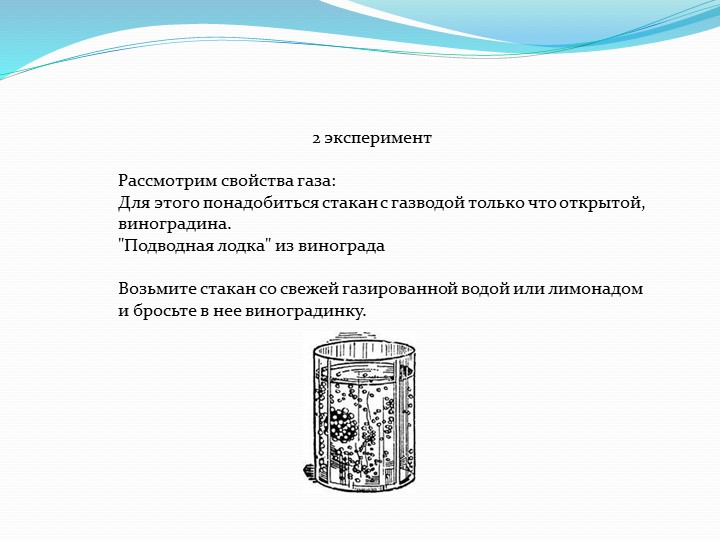 2 эксперимент

Рассмотрим свойства газа:
Для этого понадобиться стакан с газводой только что открытой, виноградина.
"Подводная лодка" из винограда

Возьмите стакан со свежей газированной водой или лимонадом и бросьте в нее виноградинку.